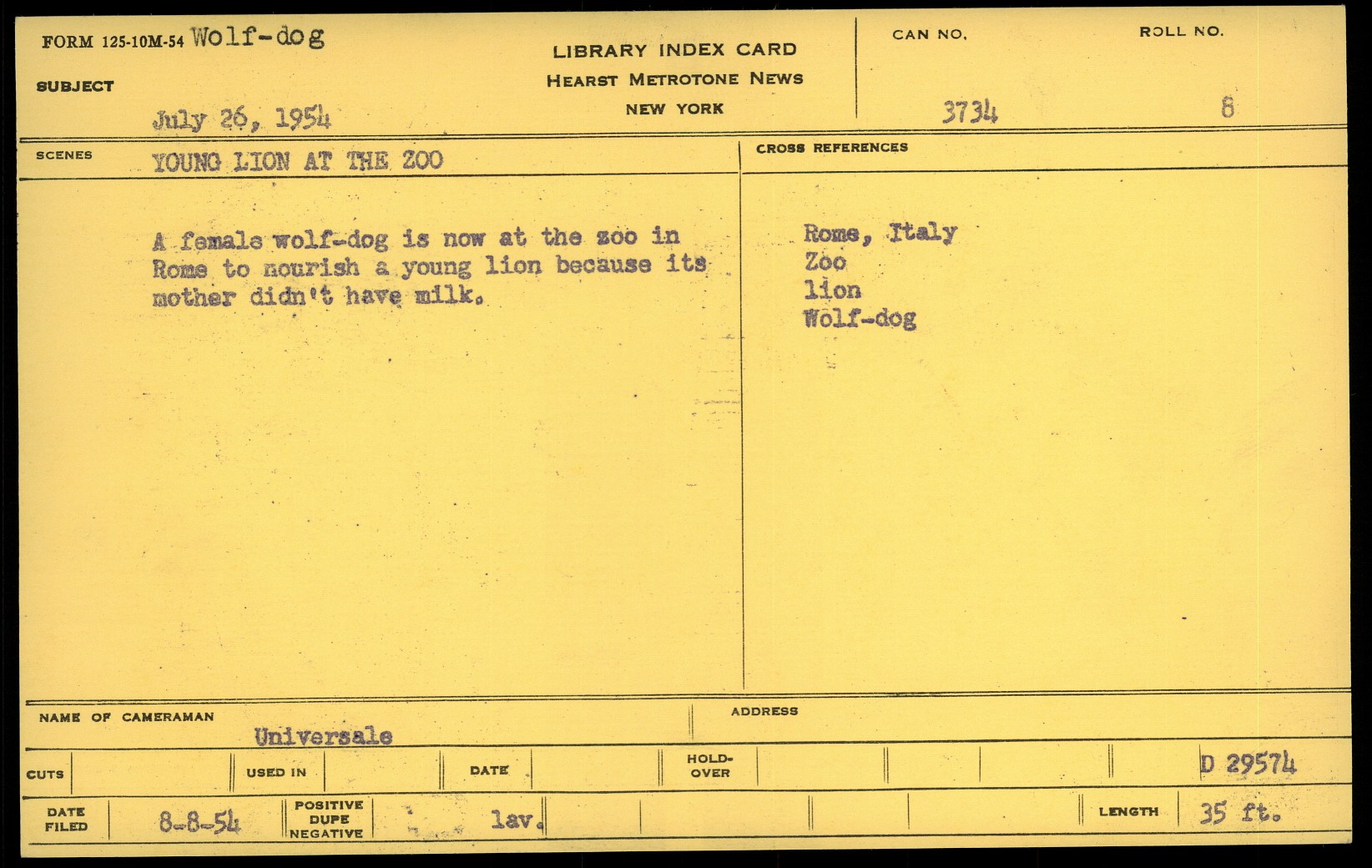 FORM 125-10M-54 Wolf-dog

SUBJECT

July 26, 1954

LIBRARY INDEX CARD
HEARST METROTONE NEWS
NEW YORK

CAN NO.
3734

ROLL NO.
8

SCENES
YOUNG LION AT THE ZOO

A female wolf-dog is now at the zoo in Rome to nourish a young lion because its mother didn't have milk.

CROSS REFERENCES

Rome, Italy
Zoo
lion
Wolf-dog

NAME OF CAMERAMAN
Universale

ADDRESS

CUTS

USED IN

DATE

HOLD-OVER

D 29574

DATE FILED
8-8-54

POSITIVE
DUPE
NEGATIVE

lav.

LENGTH
35 ft.